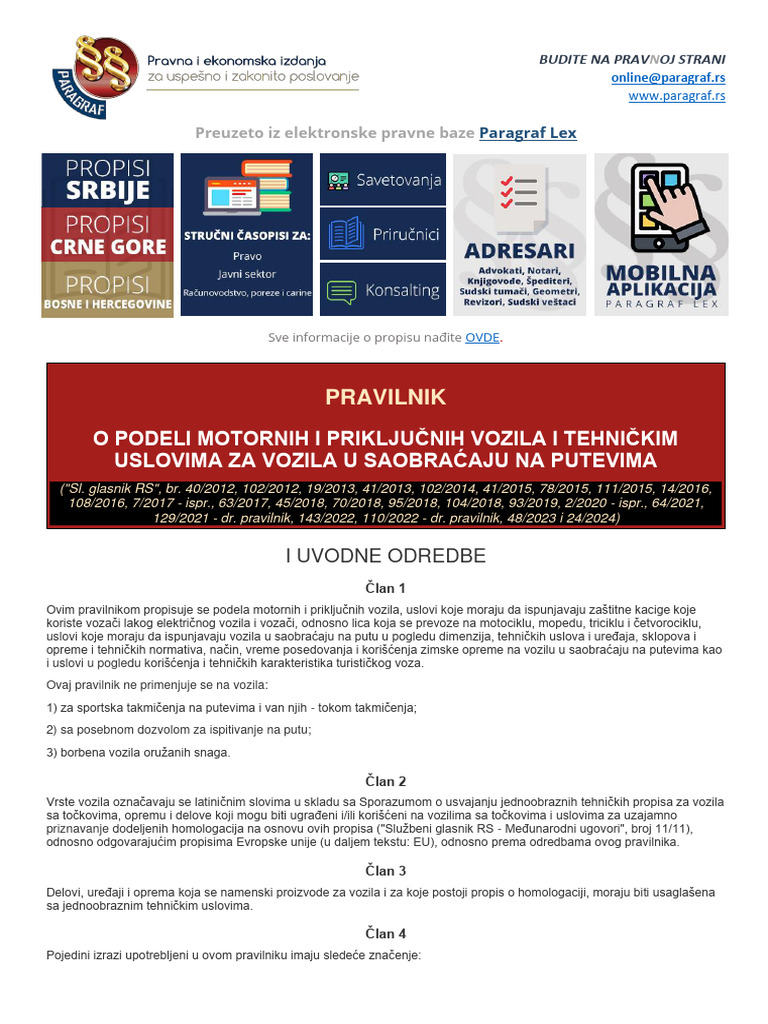 PARAGRAF

Pravna i ekonomska izdanja
za uspešno i zakonito poslovanje

BUDITE NA PRAVNOJ STRANI
online@paragraf.rs
www.paragraf.rs

Preuzeto iz elektronske pravne baze Paragraf Lex

PROPISI SRBIJE
PROPISI CRNE GORE
PROPISI BOSNE I HERCEGOVINE

STRUČNI ČASOPISI ZA:
Pravo
Javni sektor
Računovodstvo, poreze i carine

Savetovanja
Priručnici
Konsalting

ADRESARI
Advokati, Notari, Knjigovođe, Špediteri, Sudski tumači, Geometri, Revizori, Sudski veštaci

MOBILNA APLIKACIJA
PARAGRAF LEX

Sve informacije o propisu nađite OVDE.

PRAVILNIK

O PODELI MOTORNIH I PRIKLJUČNIH VOZILA I TEHNIČKIM USLOVIMA ZA VOZILA U SAOBRAĆAJU NA PUTEVIMA

("Sl. glasnik RS", br. 40/2012, 102/2012, 19/2013, 41/2013, 102/2014, 41/2015, 78/2015, 111/2015, 14/2016, 108/2016, 7/2017 - ispr., 63/2017, 45/2018, 70/2018, 95/2018, 104/2018, 93/2019, 2/2020 - ispr., 64/2021, 129/2021 - dr. pravilnik, 143/2022, 110/2022 - dr. pravilnik, 48/2023 i 24/2024)

I UVODNE ODREDBE

Član 1

Ovim pravilnikom propisuje se podela motornih i priključnih vozila, uslovi koje moraju da ispunjavaju zaštitne kacige koje koriste vozači lakog električnog vozila i vozači, odnosno lica koja se prevoze na motociklu, mopedu, triciklu i četvorociklu, uslovi koje moraju da ispunjavaju vozila u saobraćaju na putu u pogledu dimenzija, tehničkih uslova i uređaja, sklopova i opreme i tehničkih normativa, način, vreme posedovanja i korišćenja zimske opreme na vozilu u saobraćaju na putevima kao i uslovi u pogledu korišćenja i tehničkih karakteristika turističkog voza.

Ovaj pravilnik ne primenjuje se na vozila:

1) za sportska takmičenja na putevima i van njih - tokom takmičenja;

2) sa posebnom dozvolom za ispitivanje na putu;

3) borbena vozila oružanih snaga.

Član 2

Vrste vozila označavaju se latiničnim slovima u skladu sa Sporazumom o usvajanju jednoobraznih tehničkih propisa za vozila sa točkovima, opremu i delove koji mogu biti ugrađeni i/ili korišćeni na vozilima sa točkovima i uslovima za uzajamno priznavanje dodeljenih homologacija na osnovu ovih propisa ("Službeni glasnik RS - Međunarodni ugovori", broj 11/11), odnosno odgovarajućim propisima Evropske unije (u daljem tekstu: EU), odnosno prema odredbama ovog pravilnika.

Član 3

Delovi, uređaji i oprema koja se namenski proizvode za vozila i za koje postoji propis o homologaciji, moraju biti usaglašena sa jednoobraznim tehničkim uslovima.

Član 4

Pojedini izrazi upotrebljeni u ovom pravilniku imaju sledeće značenje: